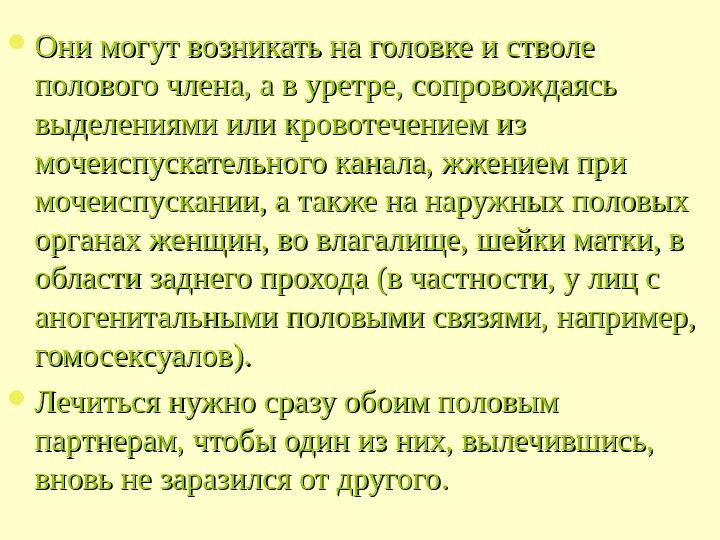 • Они могут возникать на головке и стволе полового члена, а в уретре, сопровождаясь выделениями или кровотечением из мочеиспускательного канала, жжением при мочеиспускании, а также на наружных половых органах женщин, во влагалище, шейки матки, в области заднего прохода (в частности, у лиц с аногенитальными половыми связями, например, гомосексуалов).

• Лечиться нужно сразу обоим половым партнерам, чтобы один из них, вылечившись, вновь не заразился от другого.